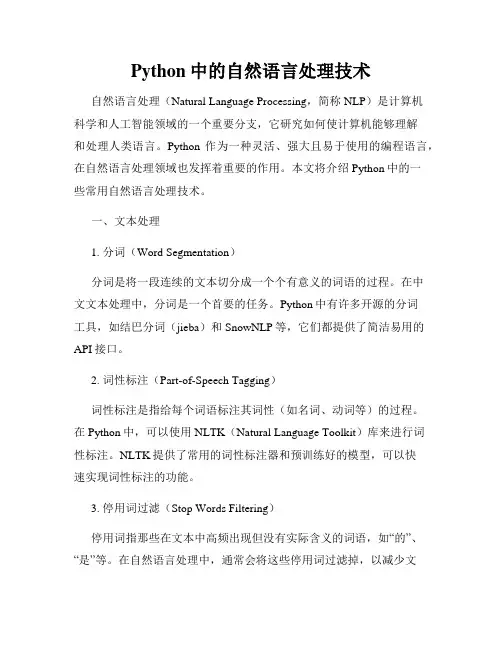 Python 中的自然语言处理技术

自然语言处理（Natural Language Processing，简称 NLP）是计算机科学和人工智能领域的一个重要分支，它研究如何使计算机能够理解和处理人类语言。Python 作为一种灵活、强大且易于使用的编程语言，在自然语言处理领域也发挥着重要的作用。本文将介绍 Python 中的一些常用自然语言处理技术。

一、文本处理

1. 分词（Word Segmentation）

分词是将一段连续的文本切分成一个个有意义的词语的过程。在中文文本处理中，分词是一个首要的任务。Python 中有许多开源的分词工具，如结巴分词（jieba）和 SnowNLP 等，它们都提供了简洁易用的 API 接口。

2. 词性标注（Part-of-Speech Tagging）

词性标注是指给每个词语标注其词性（如名词、动词等）的过程。在 Python 中，可以使用 NLTK（Natural Language Toolkit）库来进行词性标注。NLTK 提供了常用的词性标注器和预训练好的模型，可以快速实现词性标注的功能。

3. 停用词过滤（Stop Words Filtering）

停用词指那些在文本中高频出现但没有实际含义的词语，如“的”、“是”等。在自然语言处理中，通常会将这些停用词过滤掉，以减少文